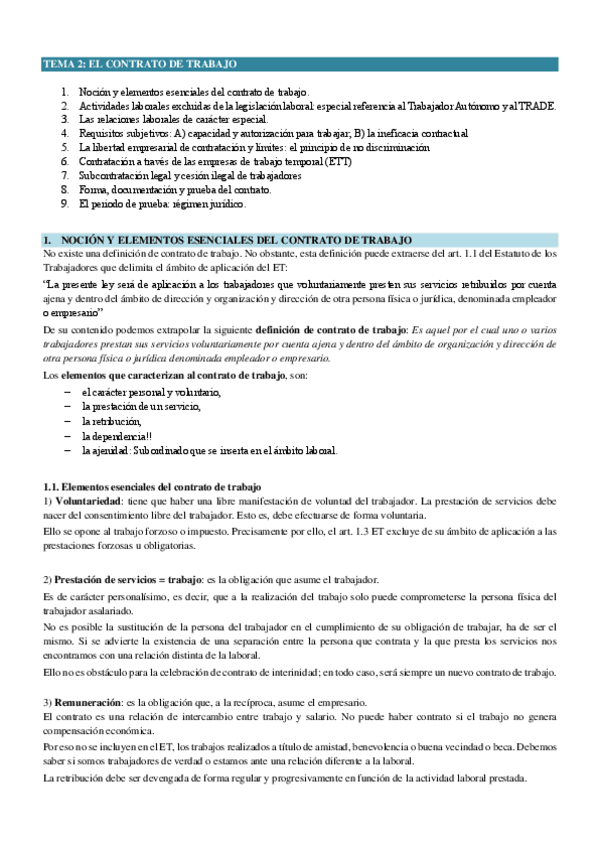 TEMA 2: EL CONTRATO DE TRABAJO

1. Noción y elementos esenciales del contrato de trabajo.
2. Actividades laborales excluidas de la legislación laboral: especial referencia al Trabajador Autónomo y al TRADE.
3. Las relaciones laborales de carácter especial.
4. Requisitos subjetivos: A) capacidad y autorización para trabajar; B) la ineficacia contractual
5. La libertad empresarial de contratación y límites: el principio de no discriminación
6. Contratación a través de las empresas de trabajo temporal (ETT)
7. Subcontratación legal y cesión ilegal de trabajadores
8. Forma, documentación y prueba del contrato.
9. El periodo de prueba: régimen jurídico.

1. NOCIÓN Y ELEMENTOS ESENCIALES DEL CONTRATO DE TRABAJO
No existe una definición de contrato de trabajo. No obstante, esta definición puede extraerse del art. 1.1 del Estatuto de los Trabajadores que delimita el ámbito de aplicación del ET:

"La presente ley será de aplicación a los trabajadores que voluntariamente presten sus servicios retribuidos por cuenta ajena y dentro del ámbito de dirección y organización y dirección de otra persona física o jurídica, denominada empleador o empresario"

De su contenido podemos extrapolar la siguiente definición de contrato de trabajo: Es aquel por el cual uno o varios trabajadores prestan sus servicios voluntariamente por cuenta ajena y dentro del ámbito de organización y dirección de otra persona física o jurídica denominada empleador o empresario.

Los elementos que caracterizan al contrato de trabajo, son:
– el carácter personal y voluntario,
– la prestación de un servicio,
– la retribución,
– la dependencia!!
– la ajenidad: Subordinado que se inserta en el ámbito laboral.

1.1. Elementos esenciales del contrato de trabajo
1) Voluntariedad: tiene que haber una libre manifestación de voluntad del trabajador. La prestación de servicios debe nacer del consentimiento libre del trabajador. Esto es, debe efectuarse de forma voluntaria.

Ello se opone al trabajo forzoso o impuesto. Precisamente por ello, el art. 1.3 ET excluye de su ámbito de aplicación a las prestaciones forzosas u obligatorias.

2) Prestación de servicios = trabajo: es la obligación que asume el trabajador.

Es de carácter personalísimo, es decir, que a la realización del trabajo solo puede comprometerse la persona física del trabajador asalariado.

No es posible la sustitución de la persona del trabajador en el cumplimiento de su obligación de trabajar, ha de ser el mismo. Si se advierte la existencia de una separación entre la persona que contrata y la que presta los servicios nos encontramos con una relación distinta de la laboral.

Ello no es obstáculo para la celebración de contrato de interinidad; en todo caso, será siempre un nuevo contrato de trabajo.

3) Remuneración: es la obligación que, a la recíproca, asume el empresario.
El contrato es una relación de intercambio entre trabajo y salario. No puede haber contrato si el trabajo no genera compensación económica.

Por eso no se incluyen en el ET, los trabajos realizados a título de amistad, benevolencia o buena vecindad o beca. Debemos saber si somos trabajadores de verdad o estamos ante una relación diferente a la laboral.

La retribución debe ser devengada de forma regular y progresivamente en función de la actividad laboral prestada.